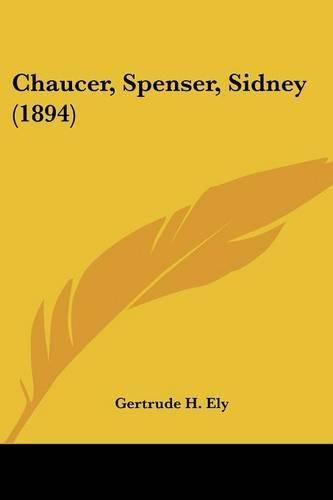 Chaucer, Spenser, Sidney (1894)

Gertrude H. Ely